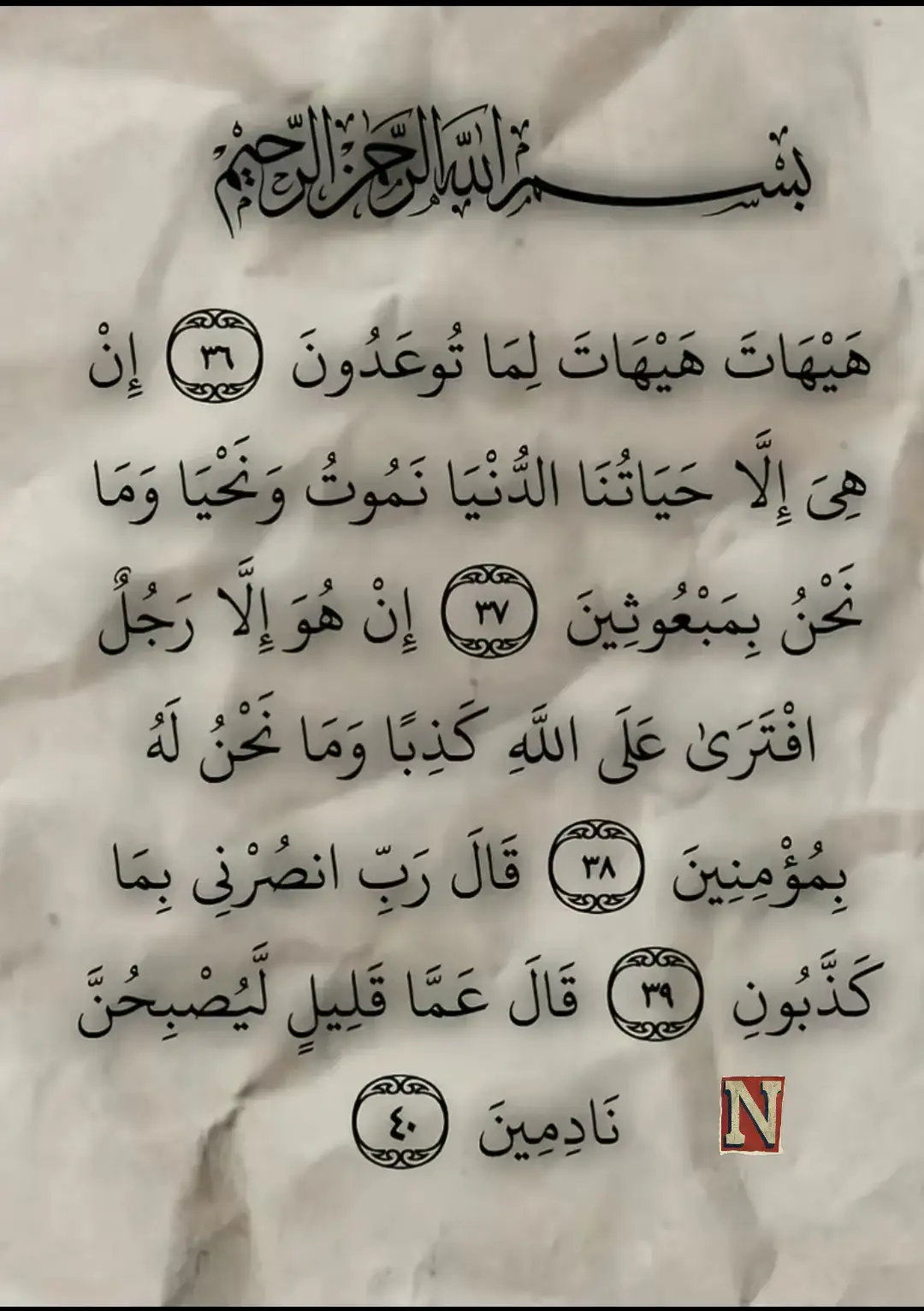 بسم الله الرحمن الرحيم

هَيْهَاتَ هَيْهَاتَ لِمَا تُوعَدُونَ ٣٦ إِنْ هِيَ إِلَّا حَيَاتُنَا الدُّنْيَا نَمُوتُ وَنَحْيَا وَمَا نَحْنُ بِمَبْعُوثِينَ ٣٧ إِنْ هُوَ إِلَّا رَجُلٌ افْتَرَىٰ عَلَى اللَّهِ كَذِبًا وَمَا نَحْنُ لَهُ بِمُؤْمِنِينَ ٣٨ قَالَ رَبِّ انصُرْنِي بِمَا كَذَّبُونِ ٣٩ قَالَ عَمَّا قَلِيلٍ لَّيُصْبِحُنَّ نَادِمِينَ ٤٠

N